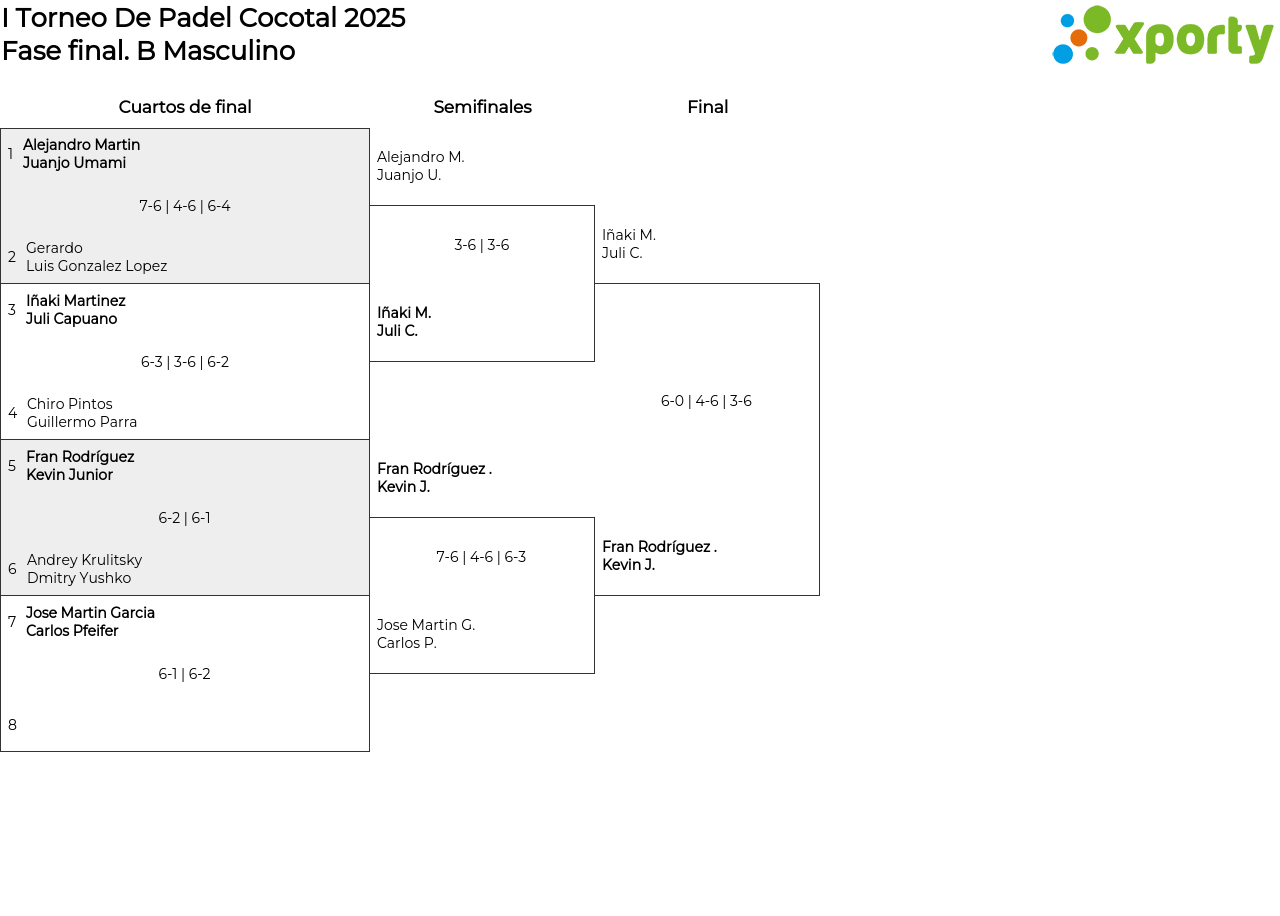 I Torneo De Padel Cocotal 2025
Fase final. B Masculino

xporty

Cuartos de final

1 Alejandro Martin
Juanjo Umami

7-6 | 4-6 | 6-4

2 Gerardo
Luis Gonzalez Lopez

3 Iñaki Martinez
Juli Capuano

6-3 | 3-6 | 6-2

4 Chiro Pintos
Guillermo Parra

5 Fran Rodríguez
Kevin Junior

6-2 | 6-1

6 Andrey Krulitsky
Dmitry Yushko

7 Jose Martin Garcia
Carlos Pfeifer

6-1 | 6-2

8

Semifinales

Alejandro M.
Juanjo U.

3-6 | 3-6

Iñaki M.
Juli C.

Fran Rodríguez .
Kevin J.

7-6 | 4-6 | 6-3

Jose Martin G.
Carlos P.

Final

Iñaki M.
Juli C.

6-0 | 4-6 | 3-6

Fran Rodríguez .
Kevin J.